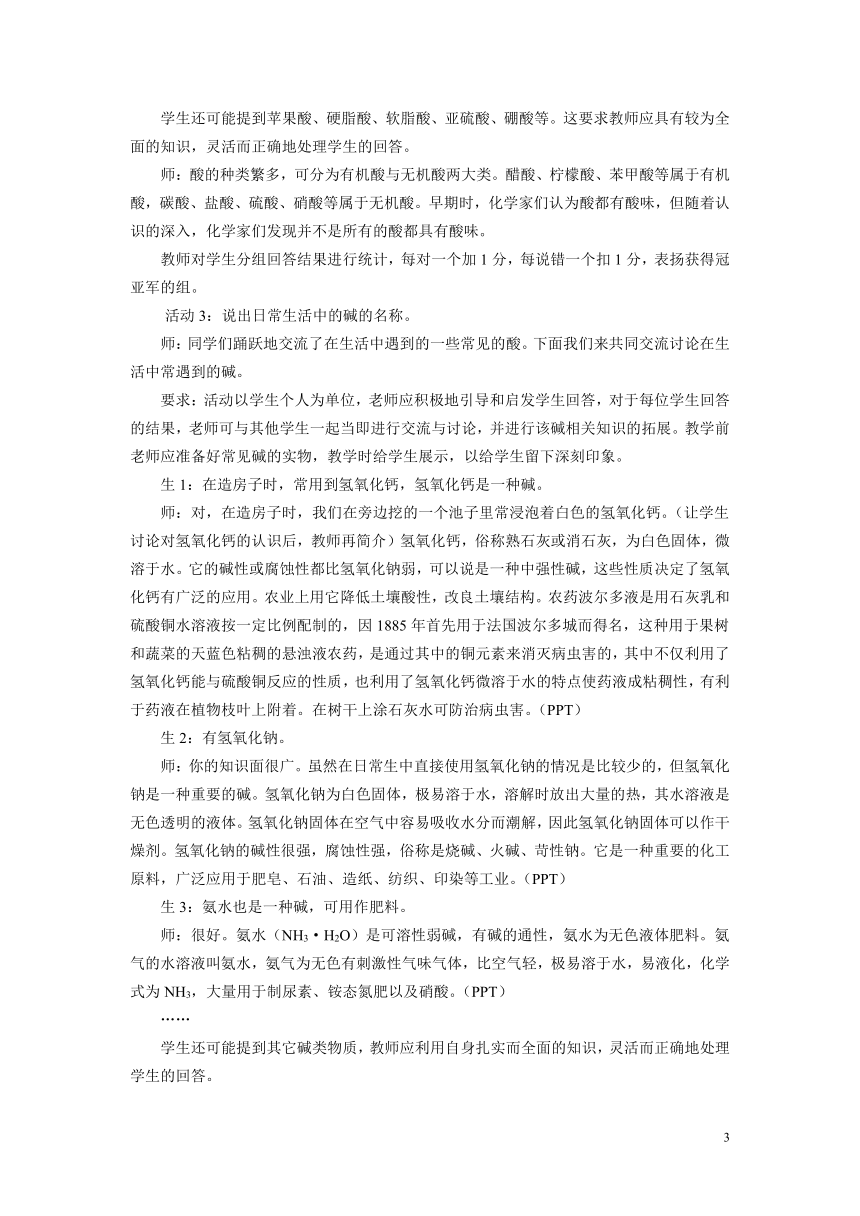 学生还可能提到苹果酸、硬脂酸、软脂酸、亚硫酸、硼酸等。这要求教师应具有较为全面的知识，灵活而正确地处理学生的回答。

师：酸的种类繁多，可分为有机酸与无机酸两大类。醋酸、柠檬酸、苯甲酸等属于有机酸，碳酸、盐酸、硫酸、硝酸等属于无机酸。早期时，化学家们认为酸都有酸味，但随着认识的深入，化学家们发现并不是所有的酸都具有酸味。

教师对学生分组回答结果进行统计，每对一个加 1 分，每说错一个扣 1 分，表扬获得冠亚军的组。

活动 3：说出日常生活中的碱的名称。

师：同学们踊跃地交流了在生活中遇到的一些常见的酸。下面我们来共同交流讨论在生活中常遇到的碱。

要求：活动以学生个人为单位，老师应积极地引导和启发学生回答，对于每位学生回答的结果，老师可与其他学生一起当即进行交流与讨论，并进行该碱相关知识的拓展。教学前老师应准备好常见碱的实物，教学时给学生展示，以给学生留下深刻印象。

生 1：在造房子时，常用到氢氧化钙，氢氧化钙是一种碱。

师：对，在造房子时，我们在旁边挖的一个池子里常浸泡着白色的氢氧化钙。（让学生讨论对氢氧化钙的认识后，教师再简介）氢氧化钙，俗称熟石灰或消石灰，为白色固体，微溶于水。它的碱性或腐蚀性都比氢氧化钠弱，可以说是一种中强性碱，这些性质决定了氢氧化钙有广泛的应用。农业上用它降低土壤酸性，改良土壤结构。农药波尔多液是用石灰乳和硫酸铜水溶液按一定比例配制的，因 1885 年首先用于法国波尔多城而得名，这种用于果树和蔬菜的天蓝色粘稠的悬浊液农药，是通过其中的铜元素来消灭病虫害的，其中不仅利用了氢氧化钙能与硫酸铜反应的性质，也利用了氢氧化钙微溶于水的特点使药液成粘稠性，有利于药液在植物枝叶上附着。在树干上涂石灰水可防治病虫害。（PPT）

生 2：有氢氧化钠。

师：你的知识面很广。虽然在日常生中直接使用氢氧化钠的情况是比较少的，但氢氧化钠是一种重要的碱。氢氧化钠为白色固体，极易溶于水，溶解时放出大量的热，其水溶液是无色透明的液体。氢氧化钠固体在空气中容易吸收水分而潮解，因此氢氧化钠固体可以作干燥剂。氢氧化钠的碱性很强，腐蚀性强，俗称是烧碱、火碱、苛性钠。它是一种重要的化工原料，广泛应用于肥皂、石油、造纸、纺织、印染等工业。（PPT）

生 3：氨水也是一种碱，可用作肥料。

师：很好。氨水（$NH_3 \cdot H_2O$）是可溶性弱碱，有碱的通性，氨水为无色液体肥料。氨气的水溶液叫氨水，氨气为无色有刺激性气味气体，比空气轻，极易溶于水，易液化，化学式为 $NH_3$，大量用于制尿素、铵态氮肥以及硝酸。（PPT）

……

学生还可能提到其它碱类物质，教师应利用自身扎实而全面的知识，灵活而正确地处理学生的回答。

3